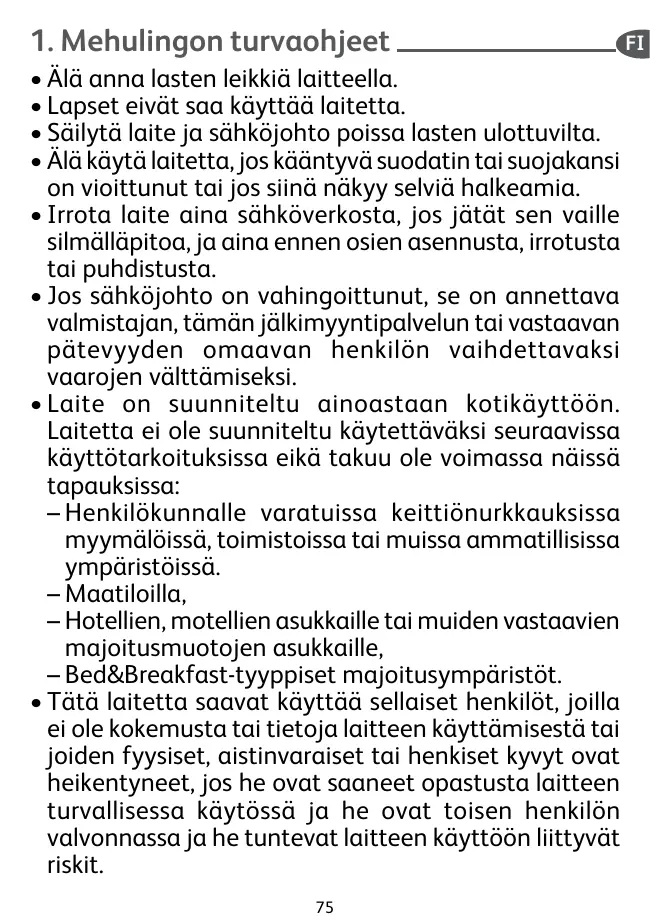 1. Mehulingon turvaohjeet

FI

• Älä anna lasten leikkiä laitteella.
• Lapset eivät saa käyttää laitetta.
• Säilytä laite ja sähköjohto poissa lasten ulottuvilta.
• Älä käytä laitetta, jos kääntyvä suodatin tai suojakansi on vioittunut tai jos siinä näkyy selviä halkeamia.
• Irrota laite aina sähköverkosta, jos jätät sen vaille silmälläpitoa, ja aina ennen osien asennusta, irrotusta tai puhdistusta.
• Jos sähköjohto on vahingoittunut, se on annettava valmistajan, tämän jälkimyyntipalvelun tai vastaavan pätevyyden omaavan henkilön vaihdettavaksi vaarojen välttämiseksi.
• Laite on suunniteltu ainoastaan kotikäyttöön. Laitetta ei ole suunniteltu käytettäväksi seuraavissa käyttötarkoituksissa eikä takuu ole voimassa näissä tapauksissa:
– Henkilökunnalle varatuissa keittiönurkkauksissa myymälöissä, toimistoissa tai muissa ammatillisissa ympäristöissä.
– Maatiloilla,
– Hotellien, motellien asukkaille tai muiden vastaavien majoitusmuotojen asukkaille,
– Bed&Breakfast-tyyppiset majoitusympäristöt.
• Tätä laitetta saavat käyttää sellaiset henkilöt, joilla ei ole kokemusta tai tietoja laitteen käyttämisestä tai joiden fyysiset, aistinvaraiset tai henkiset kyvyt ovat heikentyneet, jos he ovat saaneet opastusta laitteen turvallisessa käytössä ja he ovat toisen henkilön valvonnassa ja he tuntevat laitteen käyttöön liittyvät riskit.

75